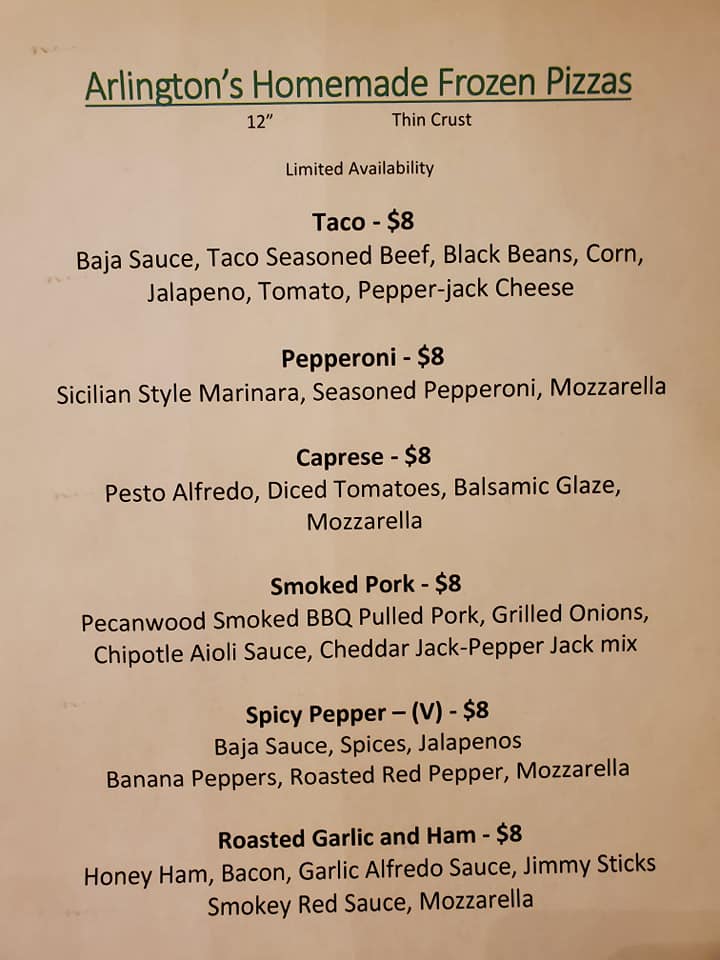 Arlington's Homemade Frozen Pizzas
12"          Thin Crust

Limited Availability

Taco - $8
Baja Sauce, Taco Seasoned Beef, Black Beans, Corn, Jalapeno, Tomato, Pepper-jack Cheese

Pepperoni - $8
Sicilian Style Marinara, Seasoned Pepperoni, Mozzarella

Caprese - $8
Pesto Alfredo, Diced Tomatoes, Balsamic Glaze, Mozzarella

Smoked Pork - $8
Pecanwood Smoked BBQ Pulled Pork, Grilled Onions, Chipotle Aioli Sauce, Cheddar Jack-Pepper Jack mix

Spicy Pepper – (V) - $8
Baja Sauce, Spices, Jalapenos
Banana Peppers, Roasted Red Pepper, Mozzarella

Roasted Garlic and Ham - $8
Honey Ham, Bacon, Garlic Alfredo Sauce, Jimmy Sticks
Smokey Red Sauce, Mozzarella